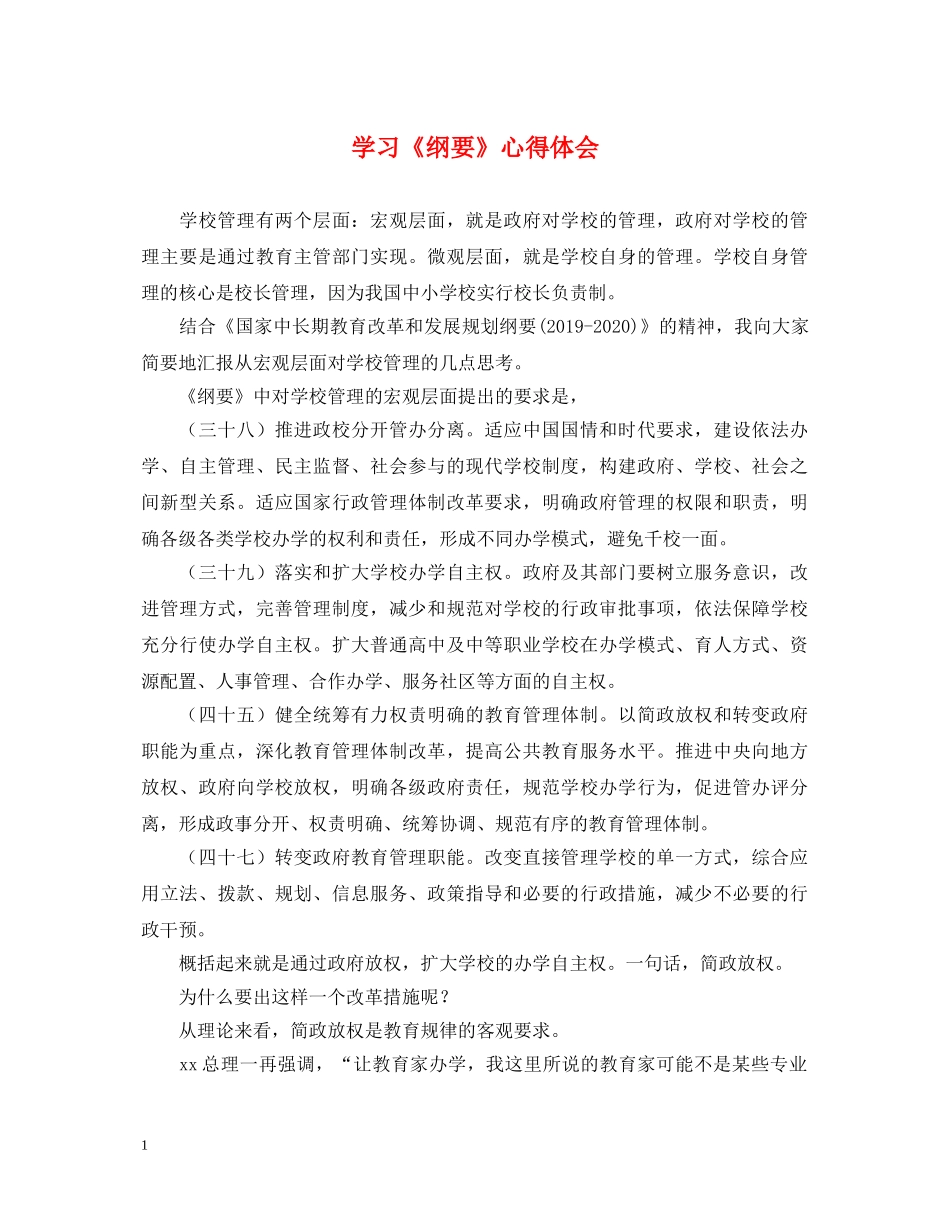 学习《纲要》心得体会

学校管理有两个层面：宏观层面，就是政府对学校的管理，政府对学校的管理主要是通过教育主管部门实现。微观层面，就是学校自身的管理。学校自身管理的核心是校长管理，因为我国中小学校实行校长负责制。

结合《国家中长期教育改革和发展规划纲要(2019-2020)》的精神，我向大家简要地汇报从宏观层面对学校管理的几点思考。

《纲要》中对学校管理的宏观层面提出的要求是，

（三十八）推进政校分开管办分离。适应中国国情和时代要求，建设依法办学、自主管理、民主监督、社会参与的现代学校制度，构建政府、学校、社会之间新型关系。适应国家行政管理体制改革要求，明确政府管理的权限和职责，明确各级各类学校办学的权利和责任，形成不同办学模式，避免千校一面。

（三十九）落实和扩大学校办学自主权。政府及其部门要树立服务意识，改进管理方式，完善管理制度，减少和规范对学校的行政审批事项，依法保障学校充分行使办学自主权。扩大普通高中及中等职业学校在办学模式、育人方式、资源配置、人事管理、合作办学、服务社区等方面的自主权。

（四十五）健全统筹有力权责明确的教育管理体制。以简政放权和转变政府职能为重点，深化教育管理体制改革，提高公共教育服务水平。推进中央向地方放权、政府向学校放权，明确各级政府责任，规范学校办学行为，促进管办评分离，形成政事分开、权责明确、统筹协调、规范有序的教育管理体制。

（四十七）转变政府教育管理职能。改变直接管理学校的单一方式，综合应用立法、拨款、规划、信息服务、政策指导和必要的行政措施，减少不必要的行政干预。

概括起来就是通过政府放权，扩大学校的办学自主权。一句话，简政放权。

为什么要出这样一个改革措施呢？

从理论来看，简政放权是教育规律的客观要求。

xx总理一再强调，“让教育家办学，我这里所说的教育家可能不是某些专业

1